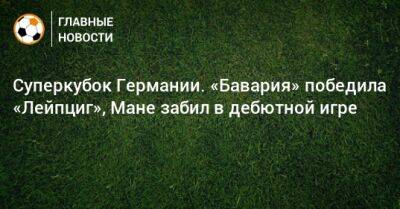 ГЛАВНЫЕ НОВОСТИ

Суперкубок Германии. «Бавария» победила «Лейпциг», Мане забил в дебютной игре